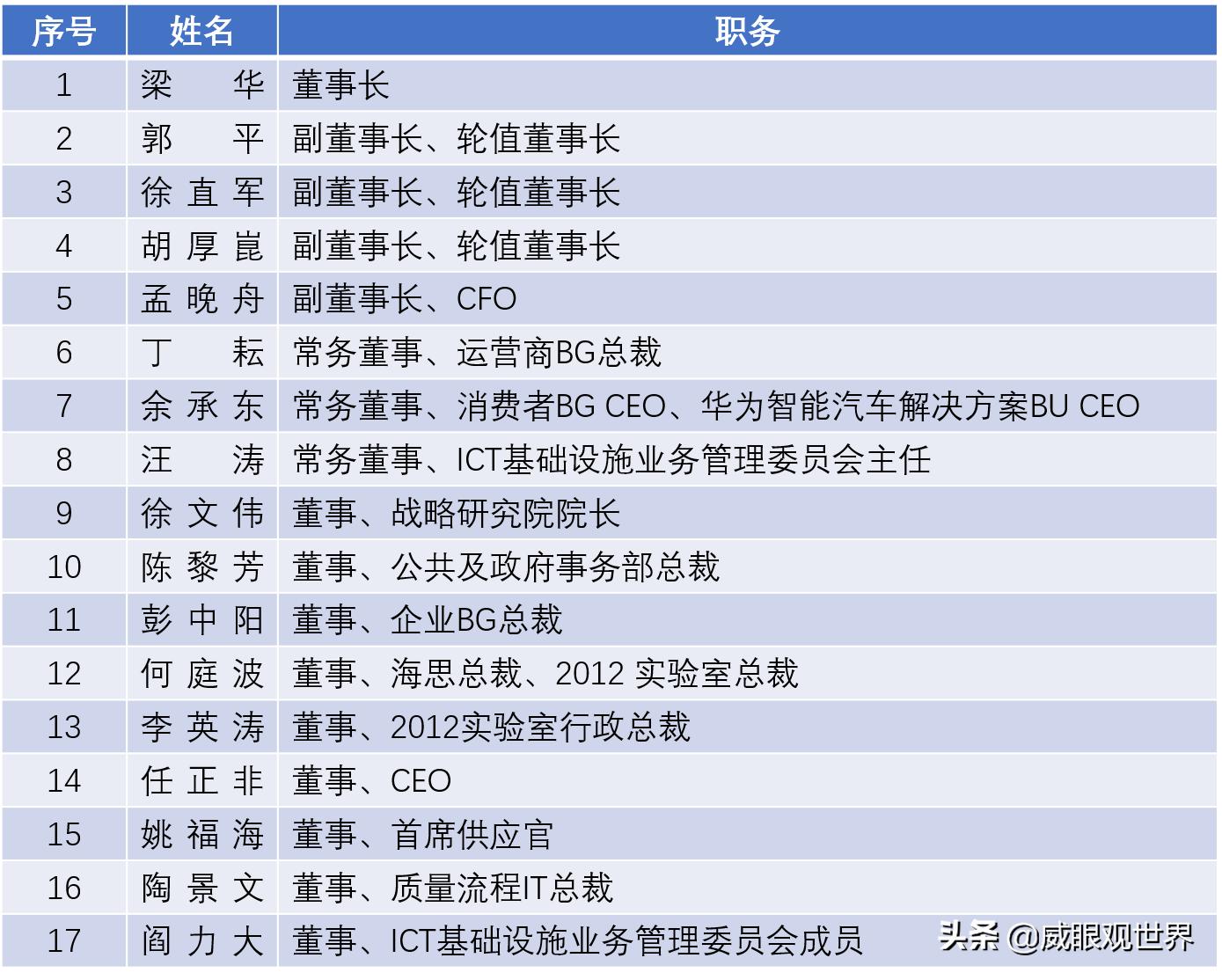 | 序号 | 姓名 | 职务 |
|---|---|---|
| 1 | 梁　华 | 董事长 |
| 2 | 郭　平 | 副董事长、轮值董事长 |
| 3 | 徐直军 | 副董事长、轮值董事长 |
| 4 | 胡厚崑 | 副董事长、轮值董事长 |
| 5 | 孟晚舟 | 副董事长、CFO |
| 6 | 丁　耘 | 常务董事、运营商BG总裁 |
| 7 | 余承东 | 常务董事、消费者BG CEO、华为智能汽车解决方案BU CEO |
| 8 | 汪　涛 | 常务董事、ICT基础设施业务管理委员会主任 |
| 9 | 徐文伟 | 董事、战略研究院院长 |
| 10 | 陈黎芳 | 董事、公共及政府事务部总裁 |
| 11 | 彭中阳 | 董事、企业BG总裁 |
| 12 | 何庭波 | 董事、海思总裁、2012 实验室总裁 |
| 13 | 李英涛 | 董事、2012实验室行政总裁 |
| 14 | 任正非 | 董事、CEO |
| 15 | 姚福海 | 董事、首席供应官 |
| 16 | 陶景文 | 董事、质量流程IT总裁 |
| 17 | 阎力大 | 董事、ICT基础设施业务管理委员会成员 |

头条 @威眼观世界